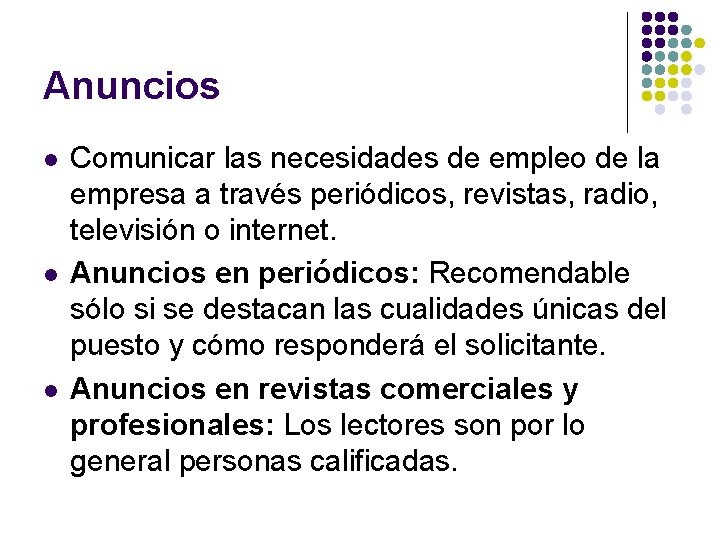 Anuncios

• Comunicar las necesidades de empleo de la empresa a través periódicos, revistas, radio, televisión o internet.
• Anuncios en periódicos: Recomendable sólo si se destacan las cualidades únicas del puesto y cómo responderá el solicitante.
• Anuncios en revistas comerciales y profesionales: Los lectores son por lo general personas calificadas.